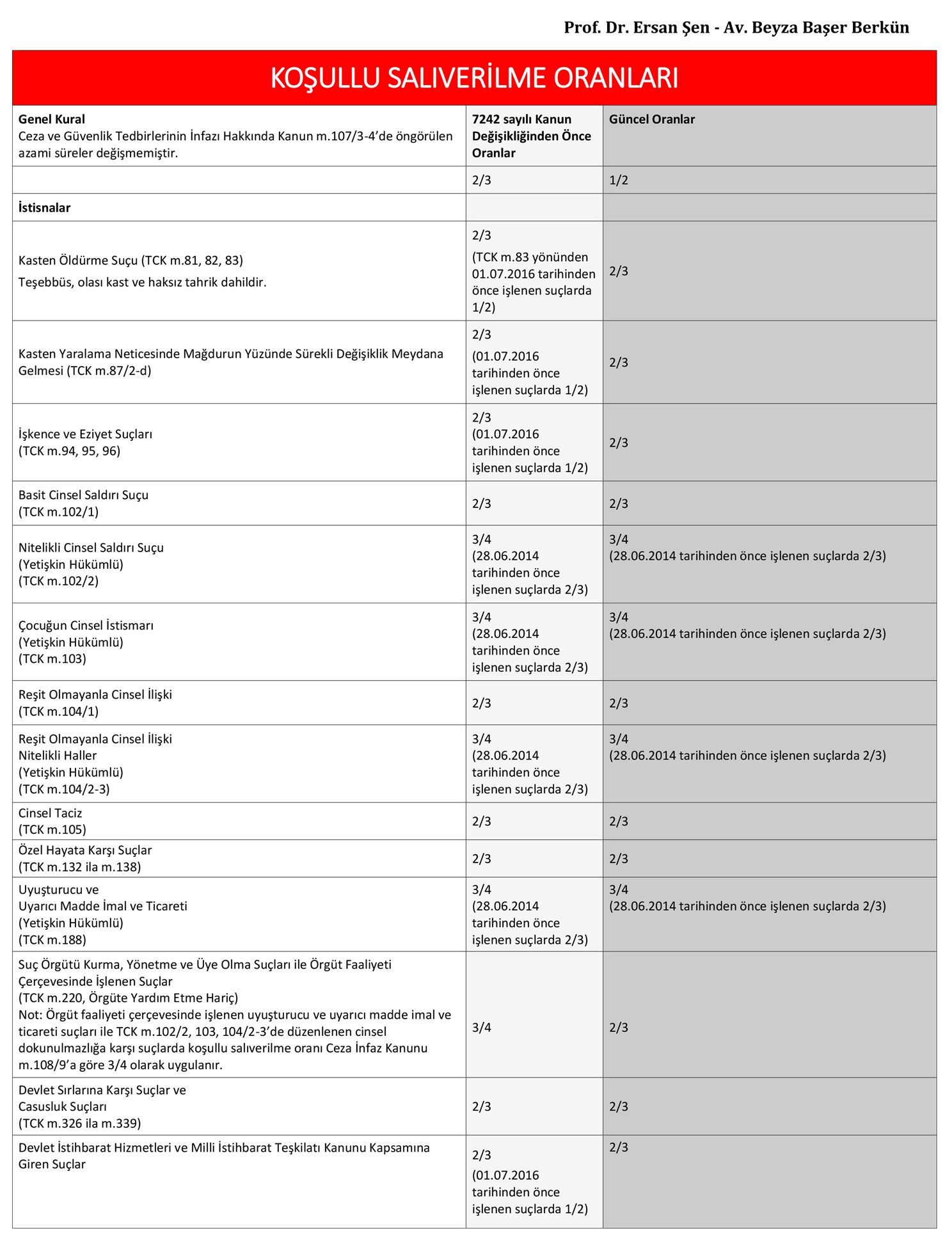 Prof. Dr. Ersan Şen - Av. Beyza Başer Berkün

KOŞULLU SALIVERİLME ORANLARI

| Genel Kural Ceza ve Güvenlik Tedbirlerinin İnfazı Hakkında Kanun m.107/3-4'de öngörülen azami süreler değişmemiştir. | 7242 sayılı Kanun Değişikliğinden Önce Oranlar | Güncel Oranlar |
|---|---|---|
| | 2/3 | 1/2 |
| İstisnalar | | |
| Kasten Öldürme Suçu (TCK m.81, 82, 83) Teşebbüs, olası kast ve haksız tahrik dahildir. | 2/3 (TCK m.83 yönünden 01.07.2016 tarihinden önce işlenen suçlarda 1/2) | 2/3 |
| Kasten Yaralama Neticesinde Mağdurun Yüzünde Sürekli Değişiklik Meydana Gelmesi (TCK m.87/2-d) | 2/3 (01.07.2016 tarihinden önce işlenen suçlarda 1/2) | 2/3 |
| İşkence ve Eziyet Suçları (TCK m.94, 95, 96) | 2/3 (01.07.2016 tarihinden önce işlenen suçlarda 1/2) | 2/3 |
| Basit Cinsel Saldırı Suçu (TCK m.102/1) | 2/3 | 2/3 |
| Nitelikli Cinsel Saldırı Suçu (Yetişkin Hükümlü) (TCK m.102/2) | 3/4 (28.06.2014 tarihinden önce işlenen suçlarda 2/3) | 3/4 (28.06.2014 tarihinden önce işlenen suçlarda 2/3) |
| Çocuğun Cinsel İstismarı (Yetişkin Hükümlü) (TCK m.103) | 3/4 (28.06.2014 tarihinden önce işlenen suçlarda 2/3) | 3/4 (28.06.2014 tarihinden önce işlenen suçlarda 2/3) |
| Reşit Olmayanla Cinsel İlişki (TCK m.104/1) | 2/3 | 2/3 |
| Reşit Olmayanla Cinsel İlişki Nitelikli Haller (Yetişkin Hükümlü) (TCK m.104/2-3) | 3/4 (28.06.2014 tarihinden önce işlenen suçlarda 2/3) | 3/4 (28.06.2014 tarihinden önce işlenen suçlarda 2/3) |
| Cinsel Taciz (TCK m.105) | 2/3 | 2/3 |
| Özel Hayata Karşı Suçlar (TCK m.132 ila m.138) | 2/3 | 2/3 |
| Uyuşturucu ve Uyarıcı Madde İmal ve Ticareti (Yetişkin Hükümlü) (TCK m.188) | 3/4 (28.06.2014 tarihinden önce işlenen suçlarda 2/3) | 3/4 (28.06.2014 tarihinden önce işlenen suçlarda 2/3) |
| Suç Örgütü Kurma, Yönetme ve Üye Olma Suçları ile Örgüt Faaliyeti Çerçevesinde İşlenen Suçlar (TCK m.220, Örgüte Yardım Etme Hariç) Not: Örgüt faaliyeti çerçevesinde işlenen uyuşturucu ve uyarıcı madde imal ve ticareti suçları ile TCK m.102/2, 103, 104/2-3'de düzenlenen cinsel dokunulmazlığa karşı suçlarda koşullu salıverilme oranı Ceza İnfaz Kanunu m.108/9'a göre 3/4 olarak uygulanır. | 3/4 | 2/3 |
| Devlet Sırlarına Karşı Suçlar ve Casusluk Suçları (TCK m.326 ila m.339) | 2/3 | 2/3 |
| Devlet İstihbarat Hizmetleri ve Milli İstihbarat Teşkilatı Kanunu Kapsamına Giren Suçlar | 2/3 (01.07.2016 tarihinden önce işlenen suçlarda 1/2) | 2/3 |